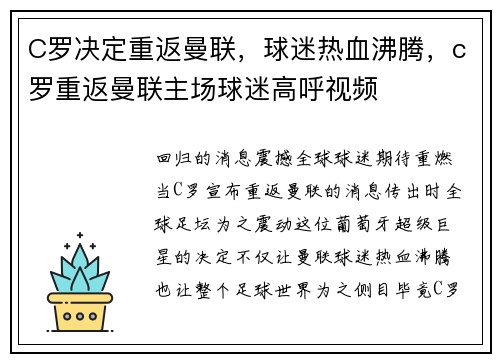 C罗决定重返曼联，球迷热血沸腾，c罗重返曼联主场球迷高呼视频

回归的消息震撼全球球迷期待重燃当C罗宣布重返曼联的消息传出时全球足坛为之震动这位葡萄牙超级巨星的决定不仅让曼联球迷热血沸腾也让整个足球世界为之侧目毕竟C罗